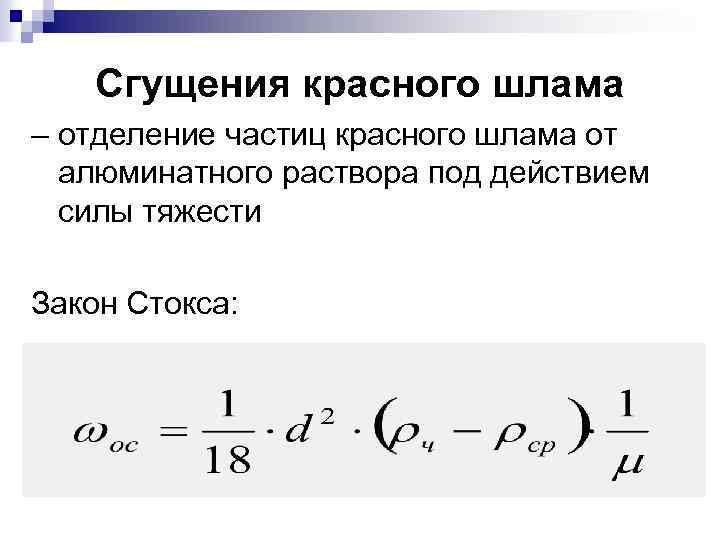 Сгущения красного шлама

– отделение частиц красного шлама от алюминатного раствора под действием силы тяжести

Закон Стокса:

$\omega_{oc} = \frac{1}{18} \cdot d^2 \cdot (\rho_ч - \rho_{cp}) \cdot \frac{1}{\mu}$